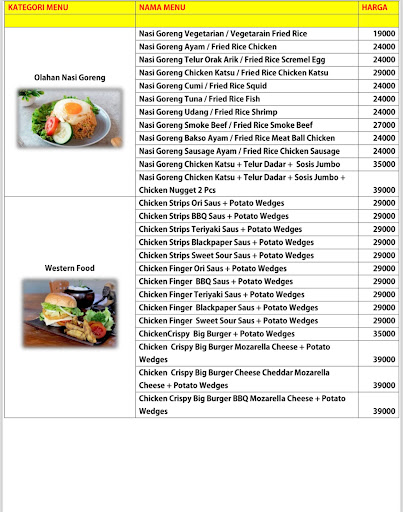 | KATEGORI MENU | NAMA MENU | HARGA |
|---|---|---|
| | | |
| Olahan Nasi Goreng | Nasi Goreng Vegetarian / Vegetarain Fried Rice | 19000 |
| | Nasi Goreng Ayam / Fried Rice Chicken | 24000 |
| | Nasi Goreng Telur Orak Arik / Fried Rice Scremel Egg | 24000 |
| | Nasi Goreng Chicken Katsu / Fried Rice Chicken Katsu | 29000 |
| | Nasi Goreng Cumi / Fried Rice Squid | 24000 |
| | Nasi Goreng Tuna / Fried Rice Fish | 24000 |
| | Nasi Goreng Udang / Fried Rice Shrimp | 24000 |
| | Nasi Goreng Smoke Beef / Fried Rice Smoke Beef | 27000 |
| | Nasi Goreng Bakso Ayam / Fried Rice Meat Ball Chicken | 24000 |
| | Nasi Goreng Sausage Ayam / Fried Rice Chicken Sausage | 24000 |
| | Nasi Goreng Chicken Katsu + Telur Dadar + Sosis Jumbo | 35000 |
| | Nasi Goreng Chicken Katsu + Telur Dadar + Sosis Jumbo + Chicken Nugget 2 Pcs | 39000 |
| Western Food | Chicken Strips Ori Saus + Potato Wedges | 29000 |
| | Chicken Strips BBQ Saus + Potato Wedges | 29000 |
| | Chicken Strips Teriyaki Saus + Potato Wedges | 29000 |
| | Chicken Strips Blackpaper Saus + Potato Wedges | 29000 |
| | Chicken Strips Sweet Sour Saus + Potato Wedges | 29000 |
| | Chicken Finger Ori Saus + Potato Wedges | 29000 |
| | Chicken Finger BBQ Saus + Potato Wedges | 29000 |
| | Chicken Finger Teriyaki Saus + Potato Wedges | 29000 |
| | Chicken Finger Blackpaper Saus + Potato Wedges | 29000 |
| | Chicken Finger Sweet Sour Saus + Potato Wedges | 29000 |
| | ChickenCrispy Big Burger + Potato Wedges | 35000 |
| | Chicken Crispy Big Burger Mozarella Cheese + Potato Wedges | 39000 |
| | Chicken Crispy Big Burger Cheese Cheddar Mozarella Cheese + Potato Wedges | 39000 |
| | Chicken Crispy Big Burger BBQ Mozarella Cheese + Potato Wedges | 39000 |